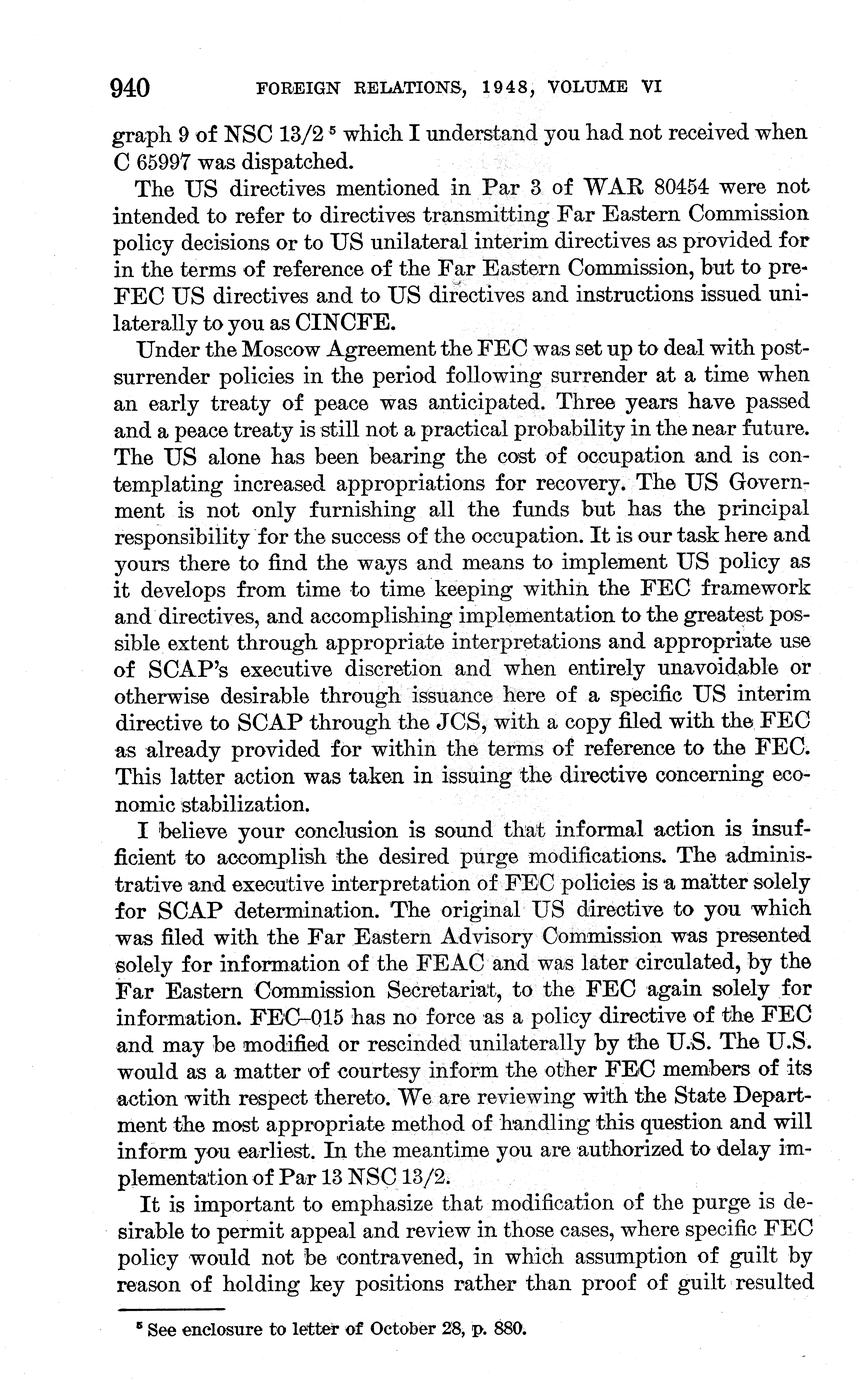 940 FOREIGN RELATIONS, 1948, VOLUME VI

graph 9 of NSC 13/2 $^5$ which I understand you had not received when C 65997 was dispatched.

The US directives mentioned in Par 3 of WAR 80454 were not intended to refer to directives transmitting Far Eastern Commission policy decisions or to US unilateral interim directives as provided for in the terms of reference of the Far Eastern Commission, but to pre-FEC US directives and to US directives and instructions issued unilaterally to you as CINCFE.

Under the Moscow Agreement the FEC was set up to deal with post-surrender policies in the period following surrender at a time when an early treaty of peace was anticipated. Three years have passed and a peace treaty is still not a practical probability in the near future. The US alone has been bearing the cost of occupation and is contemplating increased appropriations for recovery. The US Government is not only furnishing all the funds but has the principal responsibility for the success of the occupation. It is our task here and yours there to find the ways and means to implement US policy as it develops from time to time keeping within the FEC framework and directives, and accomplishing implementation to the greatest possible extent through appropriate interpretations and appropriate use of SCAP's executive discretion and when entirely unavoidable or otherwise desirable through issuance here of a specific US interim directive to SCAP through the JCS, with a copy filed with the FEC as already provided for within the terms of reference to the FEC. This latter action was taken in issuing the directive concerning economic stabilization.

I believe your conclusion is sound that informal action is insufficient to accomplish the desired purge modifications. The administrative and executive interpretation of FEC policies is a matter solely for SCAP determination. The original US directive to you which was filed with the Far Eastern Advisory Commission was presented solely for information of the FEAC and was later circulated, by the Far Eastern Commission Secretariat, to the FEC again solely for information. FEC–015 has no force as a policy directive of the FEC and may be modified or rescinded unilaterally by the U.S. The U.S. would as a matter of courtesy inform the other FEC members of its action with respect thereto. We are reviewing with the State Department the most appropriate method of handling this question and will inform you earliest. In the meantime you are authorized to delay implementation of Par 13 NSC 13/2.

It is important to emphasize that modification of the purge is desirable to permit appeal and review in those cases, where specific FEC policy would not be contravened, in which assumption of guilt by reason of holding key positions rather than proof of guilt resulted

$^5$ See enclosure to letter of October 28, p. 880.